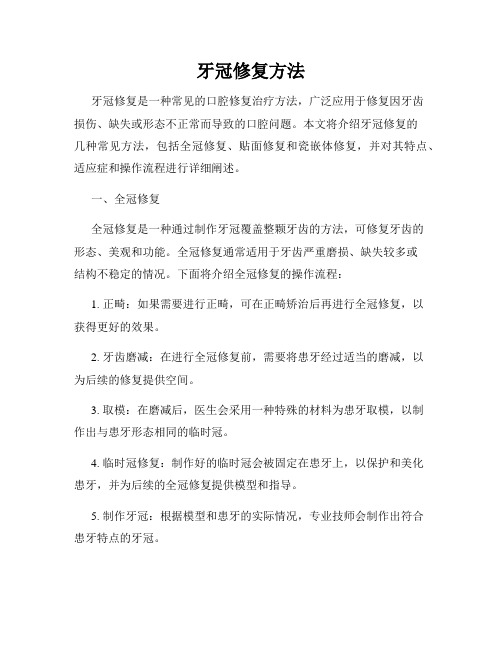 牙冠修复方法

牙冠修复是一种常见的口腔修复治疗方法，广泛应用于修复因牙齿损伤、缺失或形态不正常而导致的口腔问题。本文将介绍牙冠修复的几种常见方法，包括全冠修复、贴面修复和瓷嵌体修复，并对其特点、适应症和操作流程进行详细阐述。

一、全冠修复

全冠修复是一种通过制作牙冠覆盖整颗牙齿的方法，可修复牙齿的形态、美观和功能。全冠修复通常适用于牙齿严重磨损、缺失较多或结构不稳定的情况。下面将介绍全冠修复的操作流程：

1. 正畸：如果需要进行正畸，可在正畸矫治后再进行全冠修复，以获得更好的效果。

2. 牙齿磨减：在进行全冠修复前，需要将患牙经过适当的磨减，以为后续的修复提供空间。

3. 取模：在磨减后，医生会采用一种特殊的材料为患牙取模，以制作出与患牙形态相同的临时冠。

4. 临时冠修复：制作好的临时冠会被固定在患牙上，以保护和美化患牙，并为后续的全冠修复提供模型和指导。

5. 制作牙冠：根据模型和患牙的实际情况，专业技师会制作出符合患牙特点的牙冠。